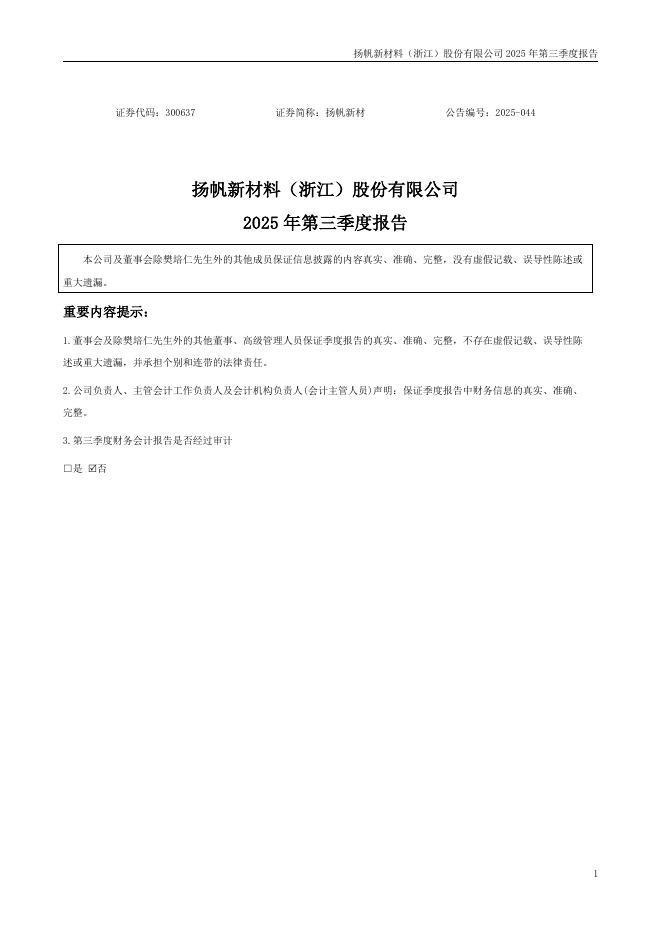 扬帆新材料（浙江）股份有限公司 2025 年第三季度报告

证券代码：300637　　证券简称：扬帆新材　　公告编号：2025-044

扬帆新材料（浙江）股份有限公司
2025 年第三季度报告

本公司及董事会除樊培仁先生外的其他成员保证信息披露的内容真实、准确、完整，没有虚假记载、误导性陈述或重大遗漏。

重要内容提示：

1.董事会及除樊培仁先生外的其他董事、高级管理人员保证季度报告的真实、准确、完整，不存在虚假记载、误导性陈述或重大遗漏，并承担个别和连带的法律责任。

2.公司负责人、主管会计工作负责人及会计机构负责人(会计主管人员)声明：保证季度报告中财务信息的真实、准确、完整。

3.第三季度财务会计报告是否经过审计

□是 ☑否

1